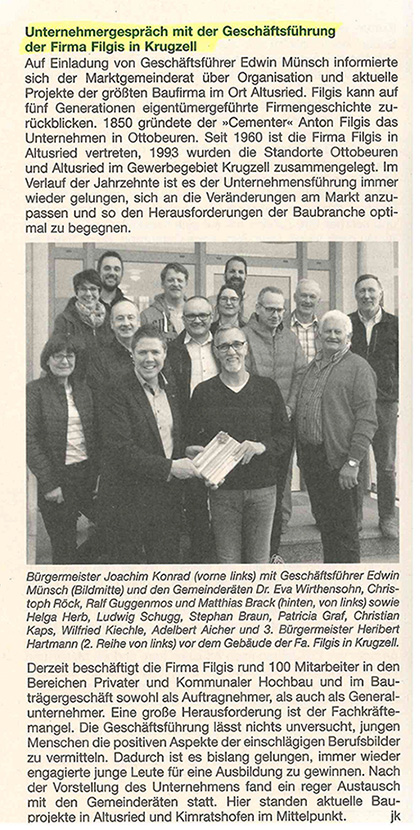 Unternehmergespräch mit der Geschäftsführung der Firma Filgis in Krugzell

Auf Einladung von Geschäftsführer Edwin Münsch informierte sich der Marktgemeinderat über Organisation und aktuelle Projekte der größten Baufirma im Ort Altusried. Filgis kann auf fünf Generationen eigentümergeführte Firmengeschichte zurückblicken. 1850 gründete der »Cementer« Anton Filgis das Unternehmen in Ottobeuren. Seit 1960 ist die Firma Filgis in Altusried vertreten, 1993 wurden die Standorte Ottobeuren und Altusried im Gewerbegebiet Krugzell zusammengelegt. Im Verlauf der Jahrzehnte ist es der Unternehmensführung immer wieder gelungen, sich an die Veränderungen am Markt anzupassen und so den Herausforderungen der Baubranche optimal zu begegnen.

Bürgermeister Joachim Konrad (vorne links) mit Geschäftsführer Edwin Münsch (Bildmitte) und den Gemeinderäten Dr. Eva Wirthensohn, Christoph Röck, Ralf Guggenmos und Matthias Brack (hinten, von links) sowie Helga Herb, Ludwig Schugg, Stephan Braun, Patricia Graf, Christian Kaps, Wilfried Kiechle, Adelbert Aicher und 3. Bürgermeister Heribert Hartmann (2. Reihe von links) vor dem Gebäude der Fa. Filgis in Krugzell.

Derzeit beschäftigt die Firma Filgis rund 100 Mitarbeiter in den Bereichen Privater und Kommunaler Hochbau und im Bauträgergeschäft sowohl als Auftragnehmer, als auch als Generalunternehmer. Eine große Herausforderung ist der Fachkräftemangel. Die Geschäftsführung lässt nichts unversucht, jungen Menschen die positiven Aspekte der einschlägigen Berufsbilder zu vermitteln. Dadurch ist es bislang gelungen, immer wieder engagierte junge Leute für eine Ausbildung zu gewinnen. Nach der Vorstellung des Unternehmens fand ein reger Austausch mit den Gemeinderäten statt. Hier standen aktuelle Bauprojekte in Altusried und Kimratshofen im Mittelpunkt. jk